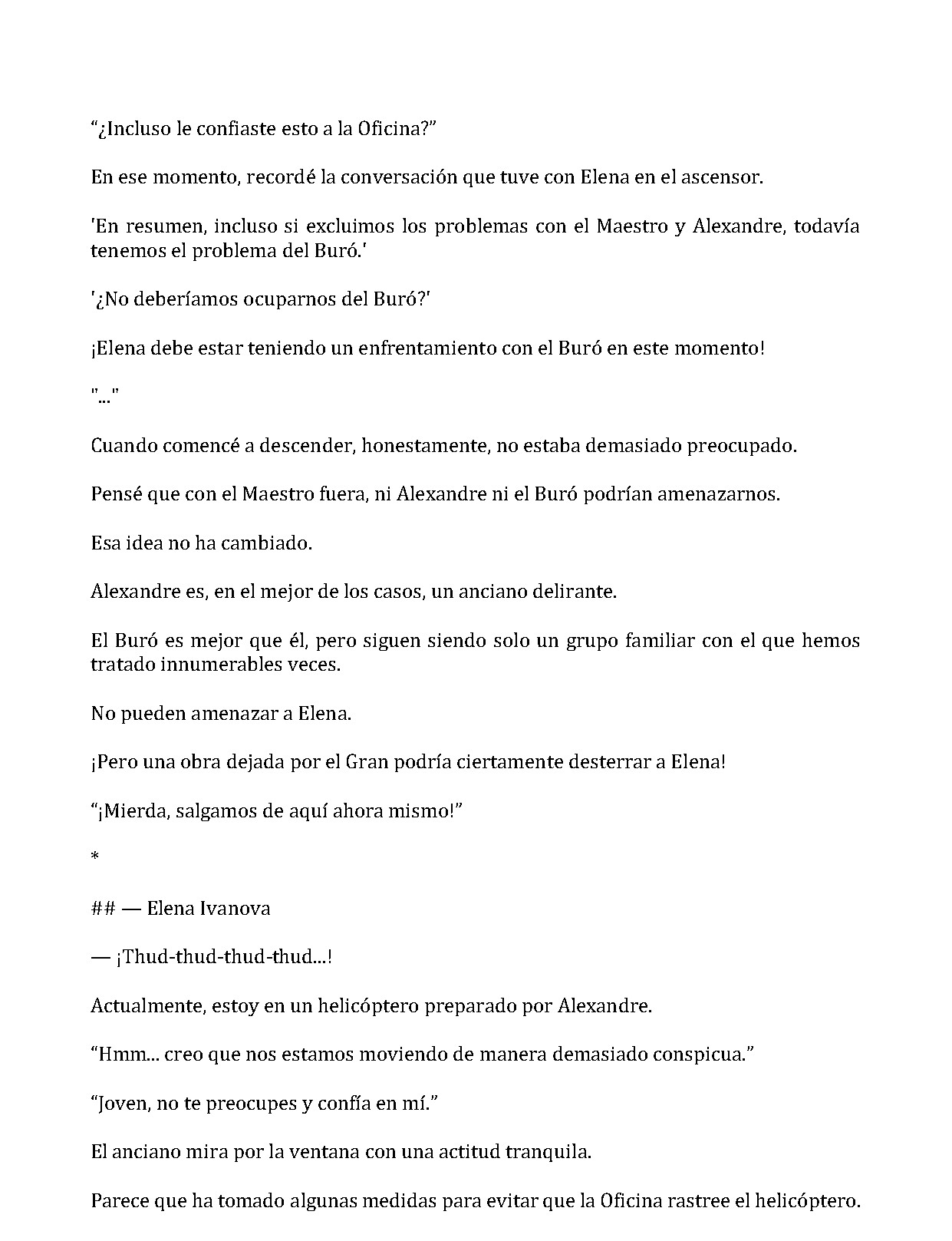 "¿Incluso le confiaste esto a la Oficina?"

En ese momento, recordé la conversación que tuve con Elena en el ascensor.

'En resumen, incluso si excluimos los problemas con el Maestro y Alexandre, todavía tenemos el problema del Buró.'

'¿No deberíamos ocuparnos del Buró?'

¡Elena debe estar teniendo un enfrentamiento con el Buró en este momento!

"..."

Cuando comencé a descender, honestamente, no estaba demasiado preocupado.

Pensé que con el Maestro fuera, ni Alexandre ni el Buró podrían amenazarnos.

Esa idea no ha cambiado.

Alexandre es, en el mejor de los casos, un anciano delirante.

El Buró es mejor que él, pero siguen siendo solo un grupo familiar con el que hemos tratado innumerables veces.

No pueden amenazar a Elena.

¡Pero una obra dejada por el Gran podría ciertamente desterrar a Elena!

"¡Mierda, salgamos de aquí ahora mismo!"

*

## — Elena Ivanova

— ¡Thud-thud-thud-thud...!

Actualmente, estoy en un helicóptero preparado por Alexandre.

"Hmm... creo que nos estamos moviendo de manera demasiado conspicua."

"Joven, no te preocupes y confía en mí."

El anciano mira por la ventana con una actitud tranquila.

Parece que ha tomado algunas medidas para evitar que la Oficina rastree el helicóptero.